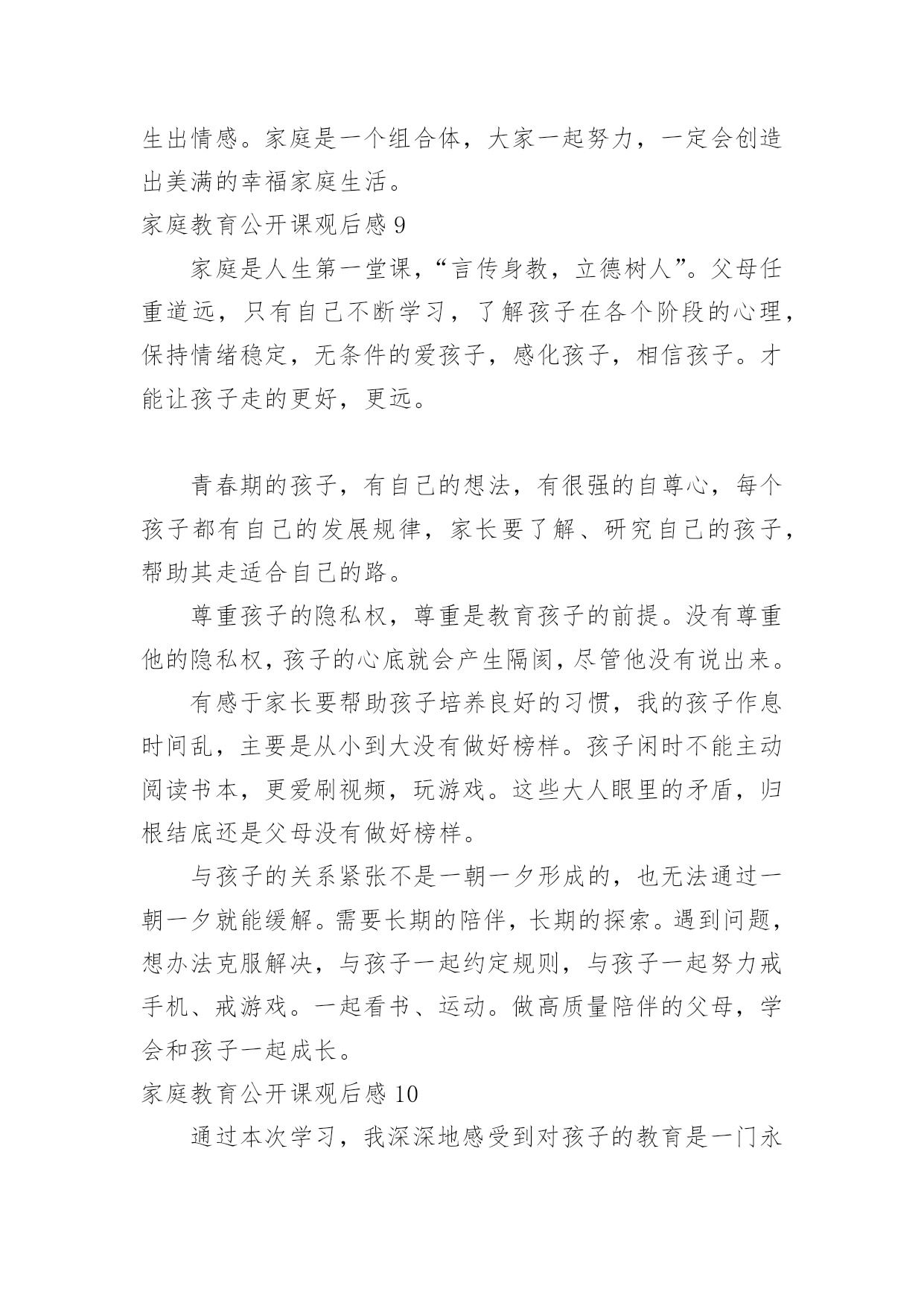 生出情感。家庭是一个组合体，大家一起努力，一定会创造出美满的幸福家庭生活。

家庭教育公开课观后感 9

家庭是人生第一堂课，“言传身教，立德树人”。父母任重道远，只有自己不断学习，了解孩子在各个阶段的心理，保持情绪稳定，无条件的爱孩子，感化孩子，相信孩子。才能让孩子走的更好，更远。

青春期的孩子，有自己的想法，有很强的自尊心，每个孩子都有自己的发展规律，家长要了解、研究自己的孩子，帮助其走适合自己的路。

尊重孩子的隐私权，尊重是教育孩子的前提。没有尊重他的隐私权，孩子的心底就会产生隔阂，尽管他没有说出来。

有感于家长要帮助孩子培养良好的习惯，我的孩子作息时间乱，主要是从小到大没有做好榜样。孩子闲时不能主动阅读书本，更爱刷视频，玩游戏。这些大人眼里的矛盾，归根结底还是父母没有做好榜样。

与孩子的关系紧张不是一朝一夕形成的，也无法通过一朝一夕就能缓解。需要长期的陪伴，长期的探索。遇到问题，想办法克服解决，与孩子一起约定规则，与孩子一起努力戒手机、戒游戏。一起看书、运动。做高质量陪伴的父母，学会和孩子一起成长。

家庭教育公开课观后感 10

通过本次学习，我深深地感受到对孩子的教育是一门永